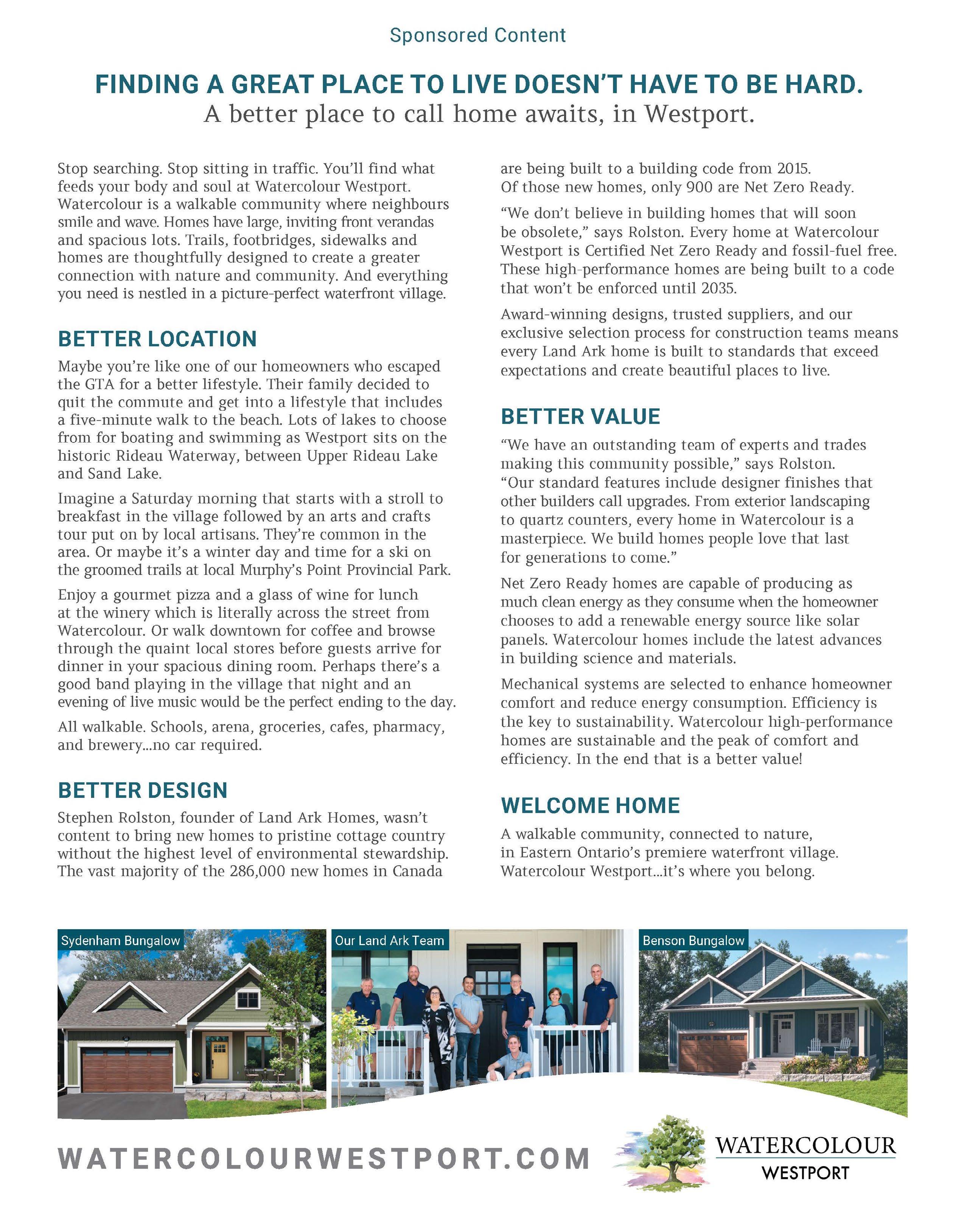 Sponsored Content

FINDING A GREAT PLACE TO LIVE DOESN'T HAVE TO BE HARD.
A better place to call home awaits, in Westport.

Stop searching. Stop sitting in traffic. You'll find what feeds your body and soul at Watercolour Westport. Watercolour is a walkable community where neighbours smile and wave. Homes have large, inviting front verandas and spacious lots. Trails, footbridges, sidewalks and homes are thoughtfully designed to create a greater connection with nature and community. And everything you need is nestled in a picture-perfect waterfront village.

BETTER LOCATION

Maybe you're like one of our homeowners who escaped the GTA for a better lifestyle. Their family decided to quit the commute and get into a lifestyle that includes a five-minute walk to the beach. Lots of lakes to choose from for boating and swimming as Westport sits on the historic Rideau Waterway, between Upper Rideau Lake and Sand Lake.

Imagine a Saturday morning that starts with a stroll to breakfast in the village followed by an arts and crafts tour put on by local artisans. They're common in the area. Or maybe it's a winter day and time for a ski on the groomed trails at local Murphy's Point Provincial Park.

Enjoy a gourmet pizza and a glass of wine for lunch at the winery which is literally across the street from Watercolour. Or walk downtown for coffee and browse through the quaint local stores before guests arrive for dinner in your spacious dining room. Perhaps there's a good band playing in the village that night and an evening of live music would be the perfect ending to the day.

All walkable. Schools, arena, groceries, cafes, pharmacy, and brewery...no car required.

BETTER DESIGN

Stephen Rolston, founder of Land Ark Homes, wasn't content to bring new homes to pristine cottage country without the highest level of environmental stewardship. The vast majority of the 286,000 new homes in Canada are being built to a building code from 2015. Of those new homes, only 900 are Net Zero Ready.

"We don't believe in building homes that will soon be obsolete," says Rolston. Every home at Watercolour Westport is Certified Net Zero Ready and fossil-fuel free. These high-performance homes are being built to a code that won't be enforced until 2035.

Award-winning designs, trusted suppliers, and our exclusive selection process for construction teams means every Land Ark home is built to standards that exceed expectations and create beautiful places to live.

BETTER VALUE

"We have an outstanding team of experts and trades making this community possible," says Rolston. "Our standard features include designer finishes that other builders call upgrades. From exterior landscaping to quartz counters, every home in Watercolour is a masterpiece. We build homes people love that last for generations to come."

Net Zero Ready homes are capable of producing as much clean energy as they consume when the homeowner chooses to add a renewable energy source like solar panels. Watercolour homes include the latest advances in building science and materials.

Mechanical systems are selected to enhance homeowner comfort and reduce energy consumption. Efficiency is the key to sustainability. Watercolour high-performance homes are sustainable and the peak of comfort and efficiency. In the end that is a better value!

WELCOME HOME

A walkable community, connected to nature, in Eastern Ontario's premiere waterfront village. Watercolour Westport...it's where you belong.

Sydenham Bungalow

Our Land Ark Team

Benson Bungalow

WATERCOLOURWESTPORT.COM

WATERCOLOUR
WESTPORT